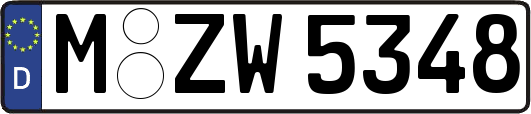 D

M ZW 5348